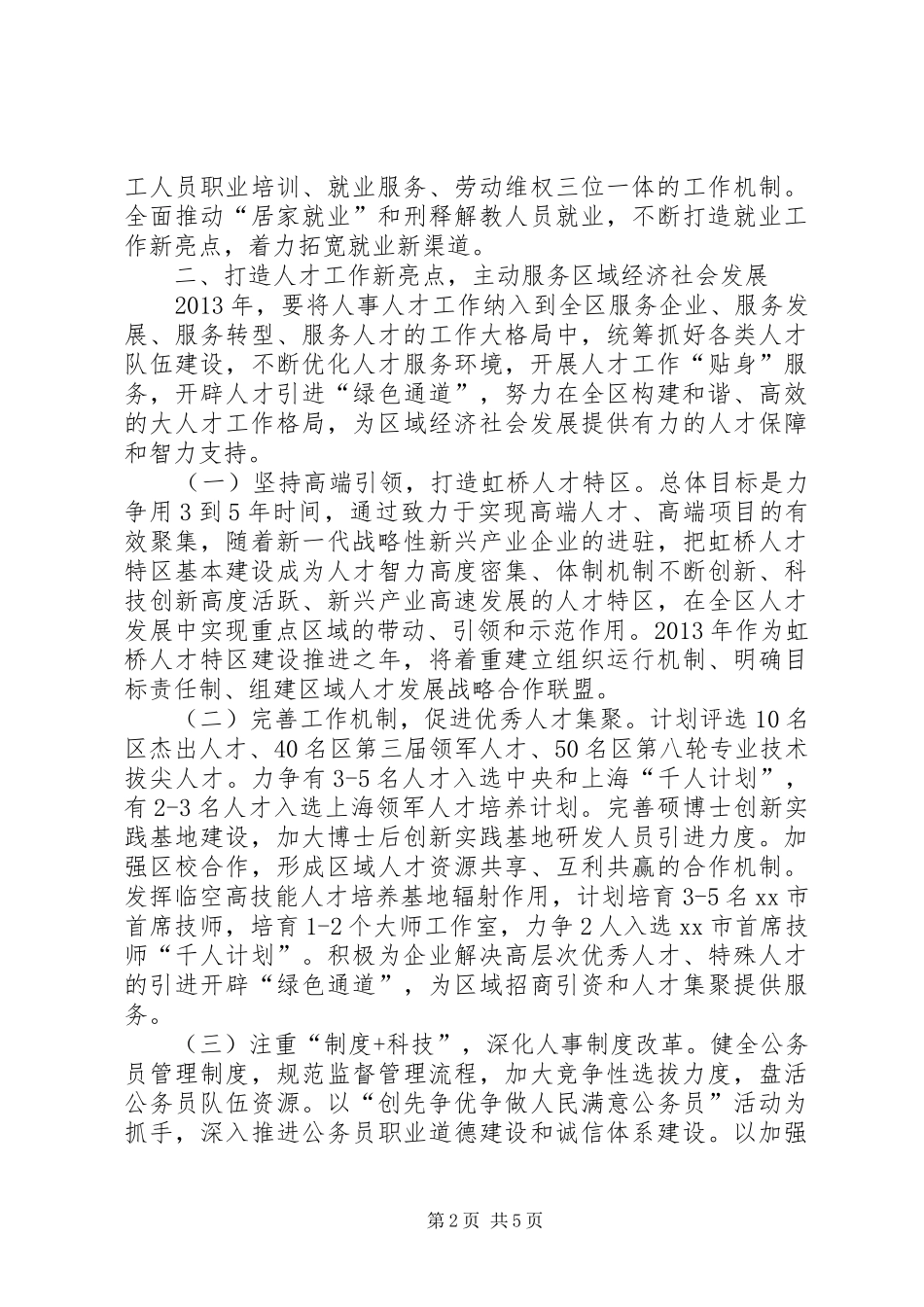 工人员职业培训、就业服务、劳动维权三位一体的工作机制。全面推动“居家就业”和刑释解教人员就业，不断打造就业工作新亮点，着力拓宽就业新渠道。

二、打造人才工作新亮点，主动服务区域经济社会发展

2013年，要将人事人才工作纳入到全区服务企业、服务发展、服务转型、服务人才的工作大格局中，统筹抓好各类人才队伍建设，不断优化人才服务环境，开展人才工作“贴身”服务，开辟人才引进“绿色通道”，努力在全区构建和谐、高效的大人才工作格局，为区域经济社会发展提供有力的人才保障和智力支持。

（一）坚持高端引领，打造虹桥人才特区。总体目标是力争用3到5年时间，通过致力于实现高端人才、高端项目的有效聚集，随着新一代战略性新兴产业企业的进驻，把虹桥人才特区基本建设成为人才智力高度密集、体制机制不断创新、科技创新高度活跃、新兴产业高速发展的人才特区，在全区人才发展中实现重点区域的带动、引领和示范作用。2013年作为虹桥人才特区建设推进之年，将着重建立组织运行机制、明确目标责任制、组建区域人才发展战略合作联盟。

（二）完善工作机制，促进优秀人才集聚。计划评选10名区杰出人才、40名区第三届领军人才、50名区第八轮专业技术拔尖人才。力争有3-5名人才入选中央和上海“千人计划”，有2-3名人才入选上海领军人才培养计划。完善硕博士创新实践基地建设，加大博士后创新实践基地研发人员引进力度。加强区校合作，形成区域人才资源共享、互利共赢的合作机制。发挥临空高技能人才培养基地辐射作用，计划培育3-5名xx市首席技师，培育1-2个大师工作室，力争2人入选xx市首席技师“千人计划”。积极为企业解决高层次优秀人才、特殊人才的引进开辟“绿色通道”，为区域招商引资和人才集聚提供服务。

（三）注重“制度+科技”，深化人事制度改革。健全公务员管理制度，规范监督管理流程，加大竞争性选拔力度，盘活公务员队伍资源。以“创先争优争做人民满意公务员”活动为抓手，深入推进公务员职业道德建设和诚信体系建设。以加强

第2页 共5页